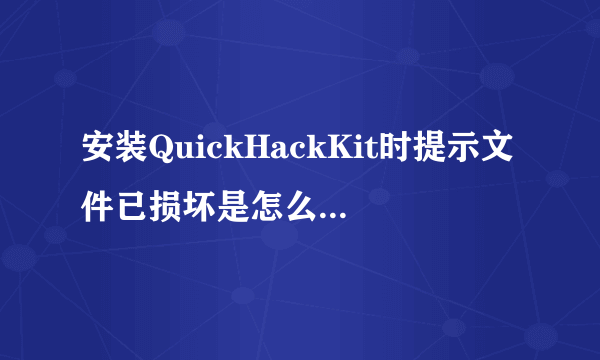 安装QuickHackKit时提示文件已损坏是怎么...